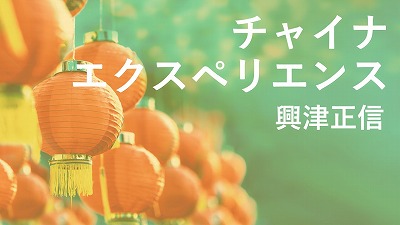 チャイナ
エクスペリエンス
興津正信